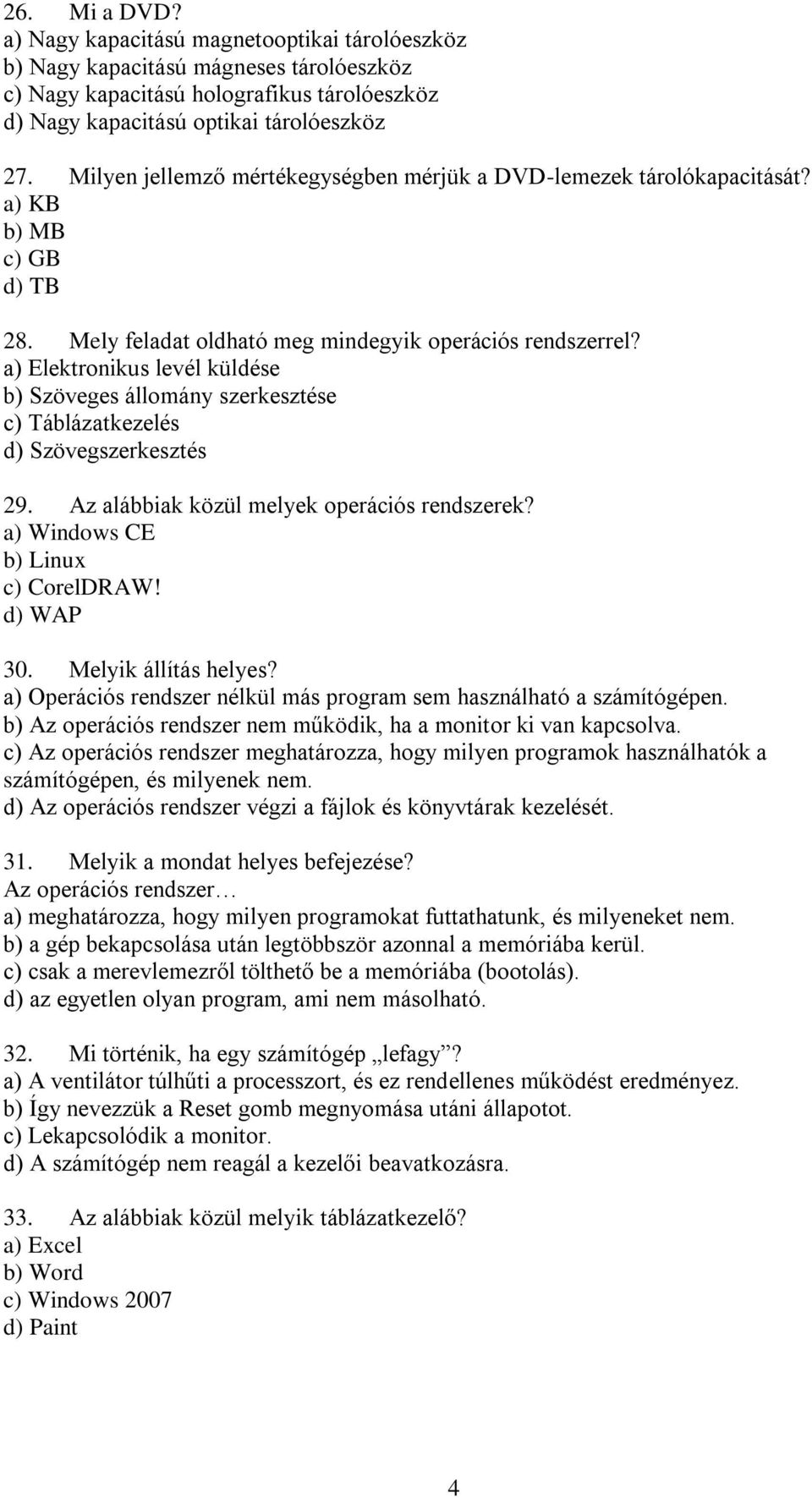 26. Mi a DVD?
a) Nagy kapacitású magnetooptikai tárolóeszköz
b) Nagy kapacitású mágneses tárolóeszköz
c) Nagy kapacitású holografikus tárolóeszköz
d) Nagy kapacitású optikai tárolóeszköz

27. Milyen jellemző mértékegységben mérjük a DVD-lemezek tárolókapacitását?
a) KB
b) MB
c) GB
d) TB

28. Mely feladat oldható meg mindegyik operációs rendszerrel?
a) Elektronikus levél küldése
b) Szöveges állomány szerkesztése
c) Táblázatkezelés
d) Szövegszerkesztés

29. Az alábbiak közül melyek operációs rendszerek?
a) Windows CE
b) Linux
c) CorelDRAW!
d) WAP

30. Melyik állítás helyes?
a) Operációs rendszer nélkül más program sem használható a számítógépen.
b) Az operációs rendszer nem működik, ha a monitor ki van kapcsolva.
c) Az operációs rendszer meghatározza, hogy milyen programok használhatók a számítógépen, és milyenek nem.
d) Az operációs rendszer végzi a fájlok és könyvtárak kezelését.

31. Melyik a mondat helyes befejezése?
Az operációs rendszer…
a) meghatározza, hogy milyen programokat futtathatunk, és milyeneket nem.
b) a gép bekapcsolása után legtöbbször azonnal a memóriába kerül.
c) csak a merevlemezről tölthető be a memóriába (bootolás).
d) az egyetlen olyan program, ami nem másolható.

32. Mi történik, ha egy számítógép „lefagy”?
a) A ventilátor túlhűti a processzort, és ez rendellenes működést eredményez.
b) Így nevezzük a Reset gomb megnyomása utáni állapotot.
c) Lekapcsolódik a monitor.
d) A számítógép nem reagál a kezelői beavatkozásra.

33. Az alábbiak közül melyik táblázatkezelő?
a) Excel
b) Word
c) Windows 2007
d) Paint

4